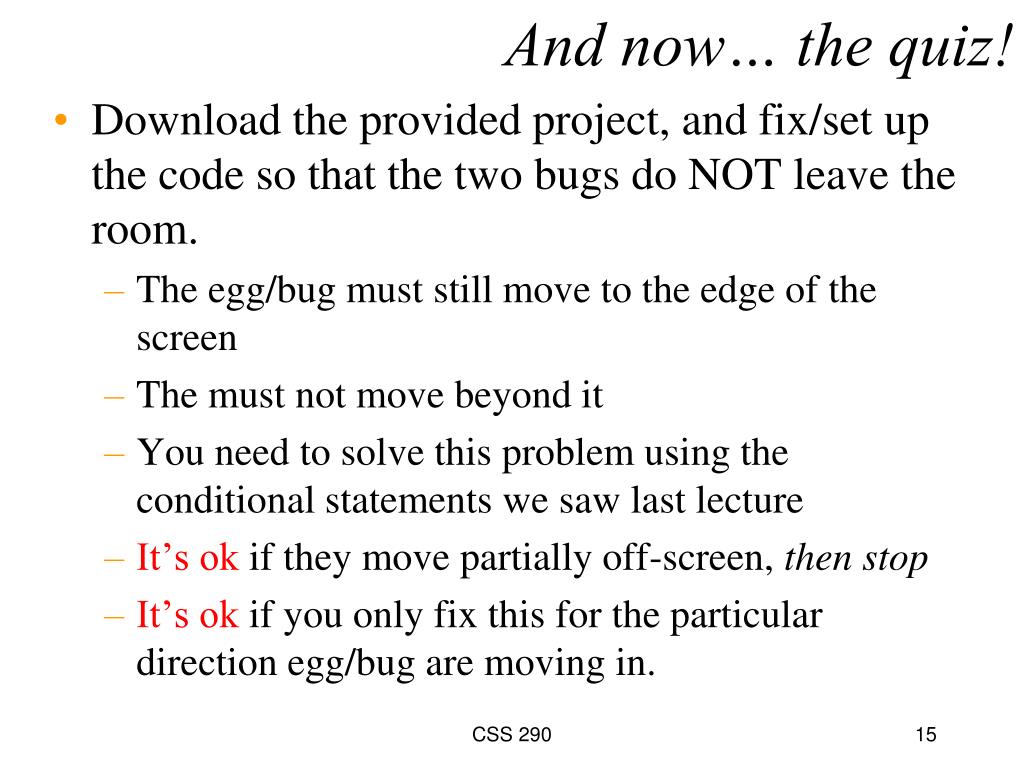 And now… the quiz!

• Download the provided project, and fix/set up the code so that the two bugs do NOT leave the room.
– The egg/bug must still move to the edge of the screen
– The must not move beyond it
– You need to solve this problem using the conditional statements we saw last lecture
– It’s ok if they move partially off-screen, then stop
– It’s ok if you only fix this for the particular direction egg/bug are moving in.

CSS 290

15